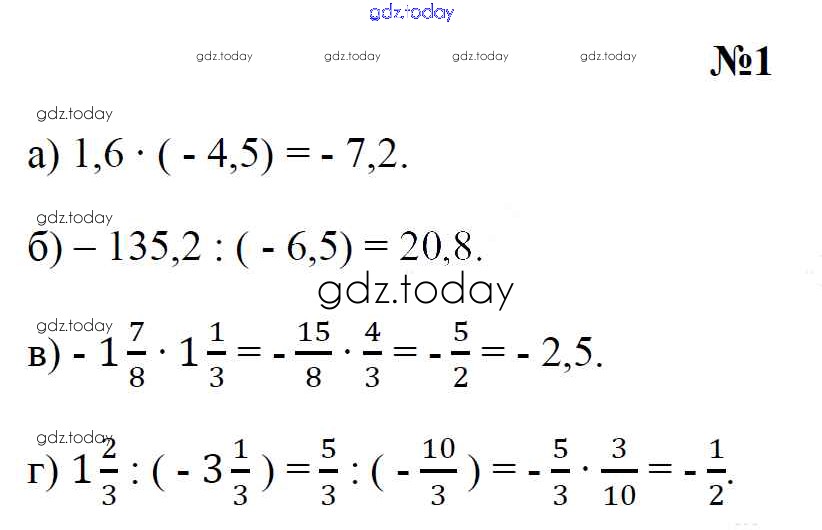 gdz.today

gdz.today gdz.today gdz.today gdz.today №1

gdz.today

а) $1,6 \cdot (-4,5) = -7,2.$

gdz.today

б) $-135,2 : (-6,5) = 20,8.$

gdz.today

gdz.today

в) $-1\frac{7}{8} \cdot 1\frac{1}{3} = -\frac{15}{8} \cdot \frac{4}{3} = -\frac{5}{2} = -2,5.$

gdz.today

г) $1\frac{2}{3} : (-3\frac{1}{3}) = \frac{5}{3} : (-\frac{10}{3}) = -\frac{5}{3} \cdot \frac{3}{10} = -\frac{1}{2}.$